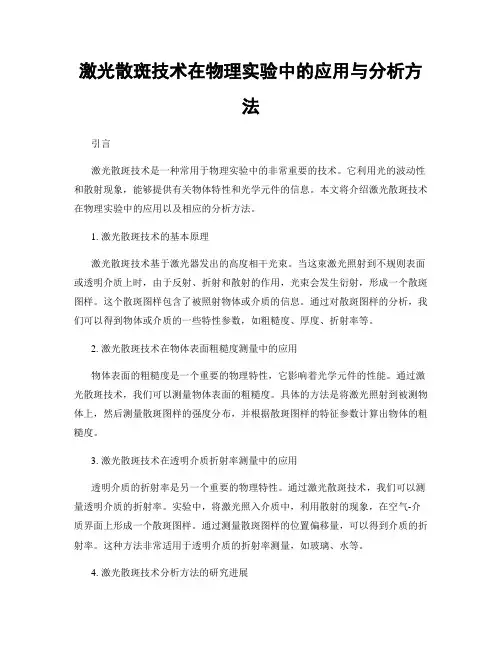 激光散斑技术在物理实验中的应用与分析方法

引言

激光散斑技术是一种常用于物理实验中的非常重要的技术。它利用光的波动性和散射现象，能够提供有关物体特性和光学元件的信息。本文将介绍激光散斑技术在物理实验中的应用以及相应的分析方法。

1. 激光散斑技术的基本原理

激光散斑技术基于激光器发出的高度相干光束。当这束激光照射到不规则表面或透明介质上时，由于反射、折射和散射的作用，光束会发生衍射，形成一个散斑图样。这个散斑图样包含了被照射物体或介质的信息。通过对散斑图样的分析，我们可以得到物体或介质的一些特性参数，如粗糙度、厚度、折射率等。

2. 激光散斑技术在物体表面粗糙度测量中的应用

物体表面的粗糙度是一个重要的物理特性，它影响着光学元件的性能。通过激光散斑技术，我们可以测量物体表面的粗糙度。具体的方法是将激光照射到被测物体上，然后测量散斑图样的强度分布，并根据散斑图样的特征参数计算出物体的粗糙度。

3. 激光散斑技术在透明介质折射率测量中的应用

透明介质的折射率是另一个重要的物理特性。通过激光散斑技术，我们可以测量透明介质的折射率。实验中，将激光照入介质中，利用散射的现象，在空气-介质界面上形成一个散斑图样。通过测量散斑图样的位置偏移量，可以得到介质的折射率。这种方法非常适用于透明介质的折射率测量，如玻璃、水等。

4. 激光散斑技术分析方法的研究进展